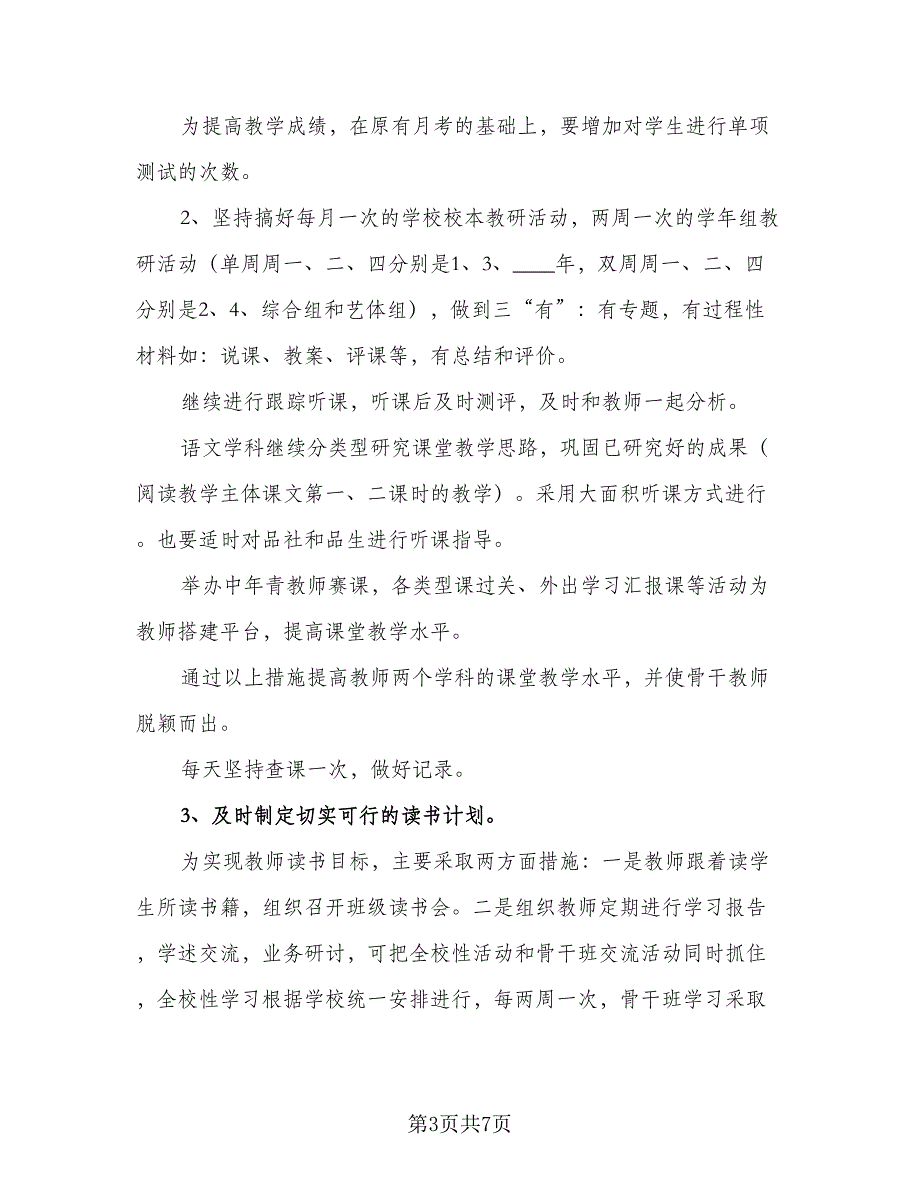 为提高教学成绩，在原有月考的基础上，要增加对学生进行单项测试的次数。

2、坚持搞好每月一次的学校校本教研活动，两周一次的学年组教研活动（单周周一、二、四分别是1、3、____年，双周周一、二、四分别是2、4、综合组和艺体组），做到三“有”：有专题，有过程性材料如：说课、教案、评课等，有总结和评价。

继续进行跟踪听课，听课后及时测评，及时和教师一起分析。

语文学科继续分类型研究课堂教学思路，巩固已研究好的成果（阅读教学主体课文第一、二课时的教学）。采用大面积听课方式进行。也要适时对品社和品生进行听课指导。

举办中年青教师赛课，各类型课过关、外出学习汇报课等活动为教师搭建平台，提高课堂教学水平。

通过以上措施提高教师两个学科的课堂教学水平，并使骨干教师脱颖而出。

每天坚持查课一次，做好记录。

3、及时制定切实可行的读书计划。

为实现教师读书目标，主要采取两方面措施：一是教师跟着读学生所读书籍，组织召开班级读书会。二是组织教师定期进行学习报告，学述交流，业务研讨，可把全校性活动和骨干班交流活动同时抓住，全校性学习根据学校统一安排进行，每两周一次，骨干班学习采取

第3页共7页